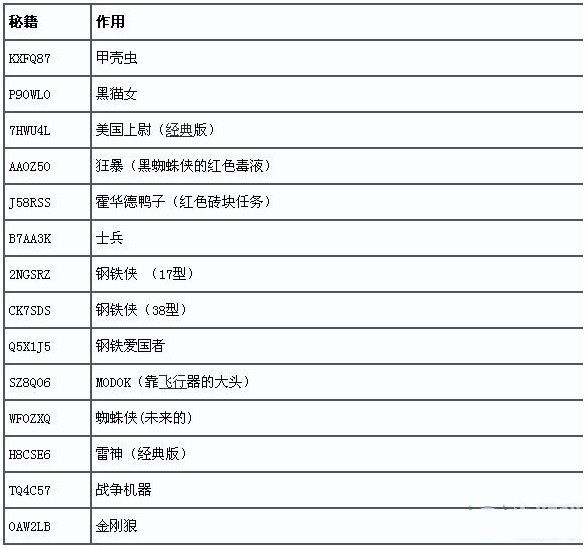 | 秘籍 | 作用 |
|---|---|
| KXFQ87 | 甲壳虫 |
| P90WLO | 黑猫女 |
| 7HWU4L | 美国上尉（经典版） |
| AAOZ50 | 狂暴（黑蜘蛛侠的红色毒液） |
| J58RSS | 霍华德鸭子（红色砖块任务） |
| B7AA3K | 士兵 |
| 2NGSRZ | 钢铁侠 （17型） |
| CK7SDS | 钢铁侠（38型） |
| Q5X1J5 | 钢铁爱国者 |
| SZ8Q06 | MODOK（靠飞行器的大头） |
| WFOZXQ | 蜘蛛侠(未来的) |
| H8CSE6 | 雷神（经典版） |
| TQ4C57 | 战争机器 |
| OAW2LB | 金刚狼 |